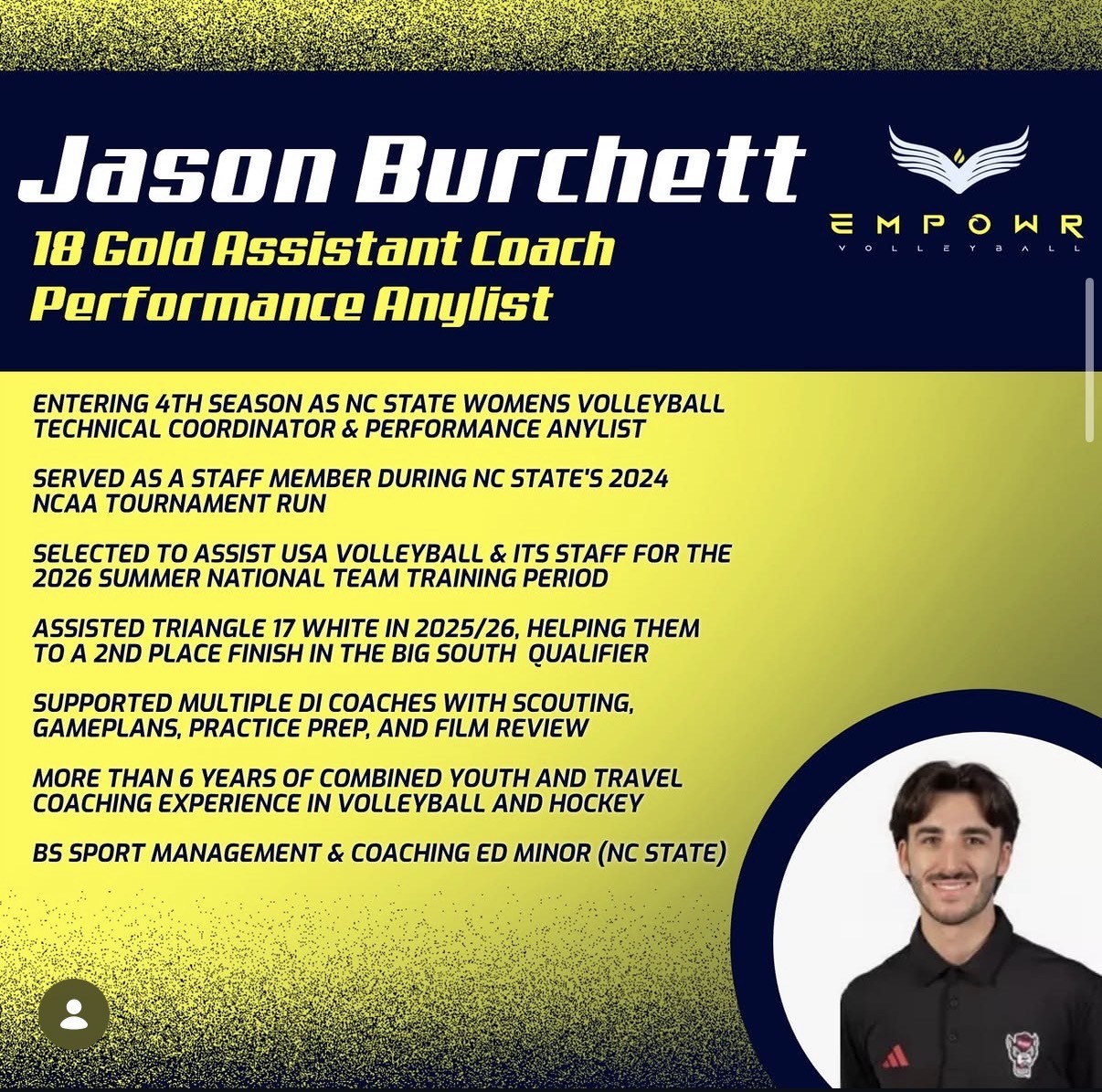 Jason Burchett
18 Gold Assistant Coach
Performance Anylist

EMPOWR
VOLLEYBALL

ENTERING 4TH SEASON AS NC STATE WOMENS VOLLEYBALL TECHNICAL COORDINATOR & PERFORMANCE ANYLIST

SERVED AS A STAFF MEMBER DURING NC STATE'S 2024 NCAA TOURNAMENT RUN

SELECTED TO ASSIST USA VOLLEYBALL & ITS STAFF FOR THE 2026 SUMMER NATIONAL TEAM TRAINING PERIOD

ASSISTED TRIANGLE 17 WHITE IN 2025/26, HELPING THEM TO A 2ND PLACE FINISH IN THE BIG SOUTH QUALIFIER

SUPPORTED MULTIPLE DI COACHES WITH SCOUTING, GAMEPLANS, PRACTICE PREP, AND FILM REVIEW

MORE THAN 6 YEARS OF COMBINED YOUTH AND TRAVEL COACHING EXPERIENCE IN VOLLEYBALL AND HOCKEY

BS SPORT MANAGEMENT & COACHING ED MINOR (NC STATE)